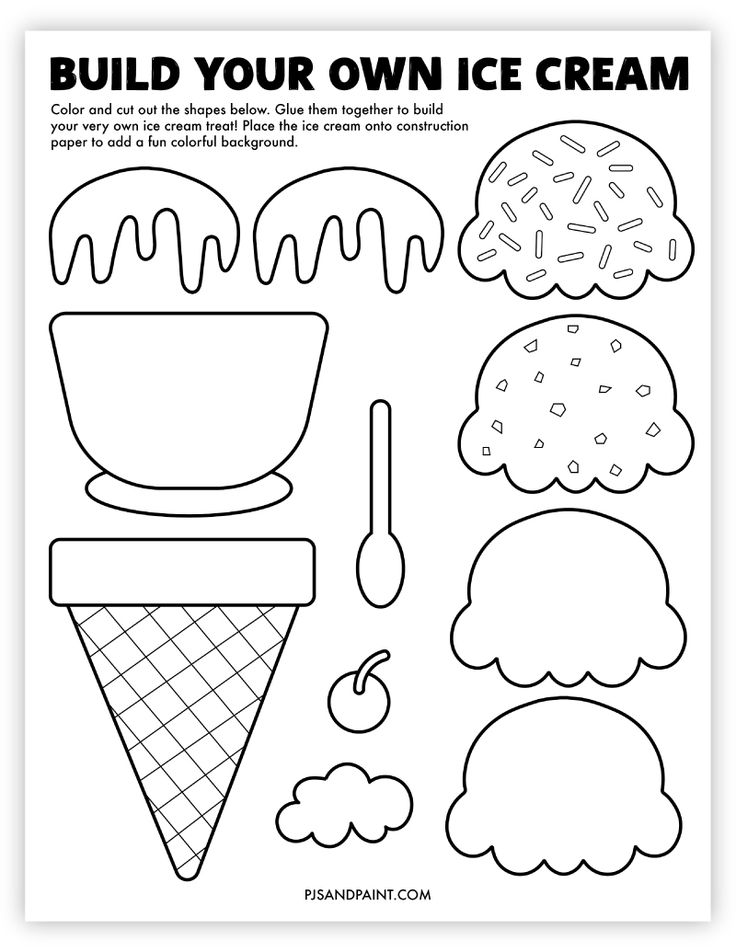 BUILD YOUR OWN ICE CREAM

Color and cut out the shapes below. Glue them together to build your very own ice cream treat! Place the ice cream onto construction paper to add a fun colorful background.

PJSANDPAINT.COM